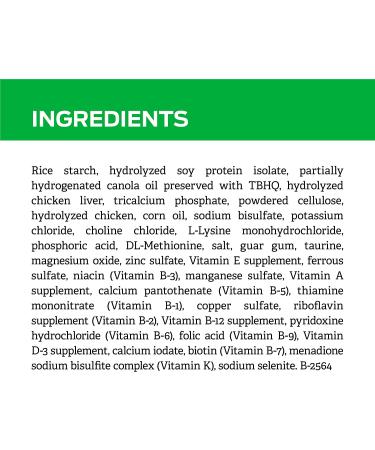 INGREDIENTS

Rice starch, hydrolyzed soy protein isolate, partially hydrogenated canola oil preserved with TBHQ, hydrolyzed chicken liver, tricalcium phosphate, powdered cellulose, hydrolyzed chicken, corn oil, sodium bisulfate, potassium chloride, choline chloride, L-Lysine monohydrochloride, phosphoric acid, DL-Methionine, salt, guar gum, taurine, magnesium oxide, zinc sulfate, Vitamin E supplement, ferrous sulfate, niacin (Vitamin B-3), manganese sulfate, Vitamin A supplement, calcium pantothenate (Vitamin B-5), thiamine mononitrate (Vitamin B-1), copper sulfate, riboflavin supplement (Vitamin B-2), Vitamin B-12 supplement, pyridoxine hydrochloride (Vitamin B-6), folic acid (Vitamin B-9), Vitamin D-3 supplement, calcium iodate, biotin (Vitamin B-7), menadione sodium bisulfite complex (Vitamin K), sodium selenite. B-2564